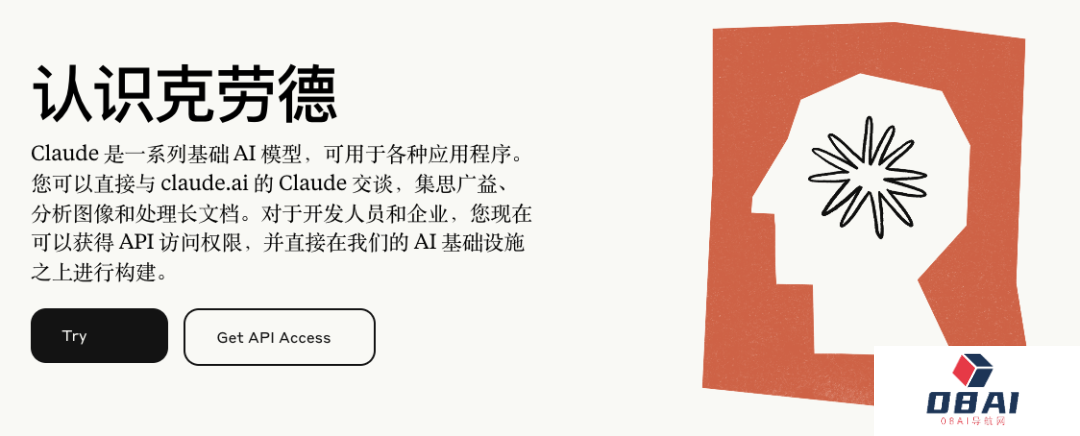 认识克劳德

Claude 是一系列基础 AI 模型，可用于各种应用程序。您可以直接与 claude.ai 的 Claude 交谈，集思广益、分析图像和处理长文档。对于开发人员和企业，您现在可以获得 API 访问权限，并直接在我们的 AI 基础设施之上进行构建。

Try

Get API Access

OBAI
OBAI导航网